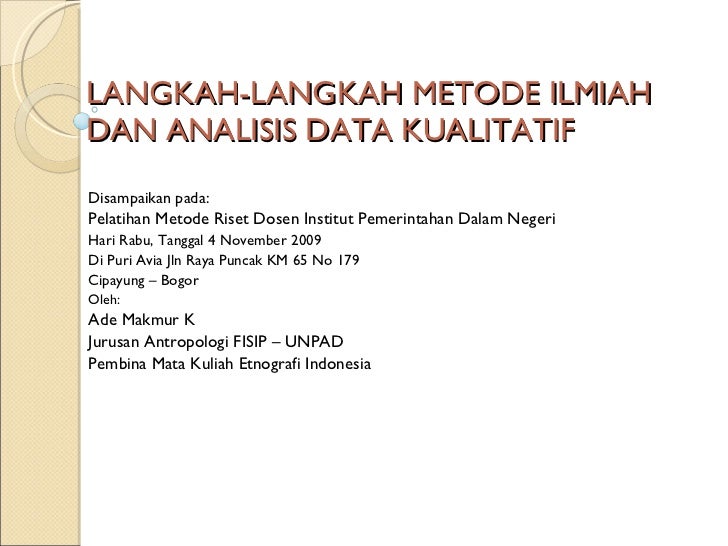 LANGKAH-LANGKAH METODE ILMIAH DAN ANALISIS DATA KUALITATIF

Disampaikan pada:
Pelatihan Metode Riset Dosen Institut Pemerintahan Dalam Negeri
Hari Rabu, Tanggal 4 November 2009
Di Puri Avia Jln Raya Puncak KM 65 No 179
Cipayung – Bogor
Oleh:
Ade Makmur K
Jurusan Antropologi FISIP – UNPAD
Pembina Mata Kuliah Etnografi Indonesia